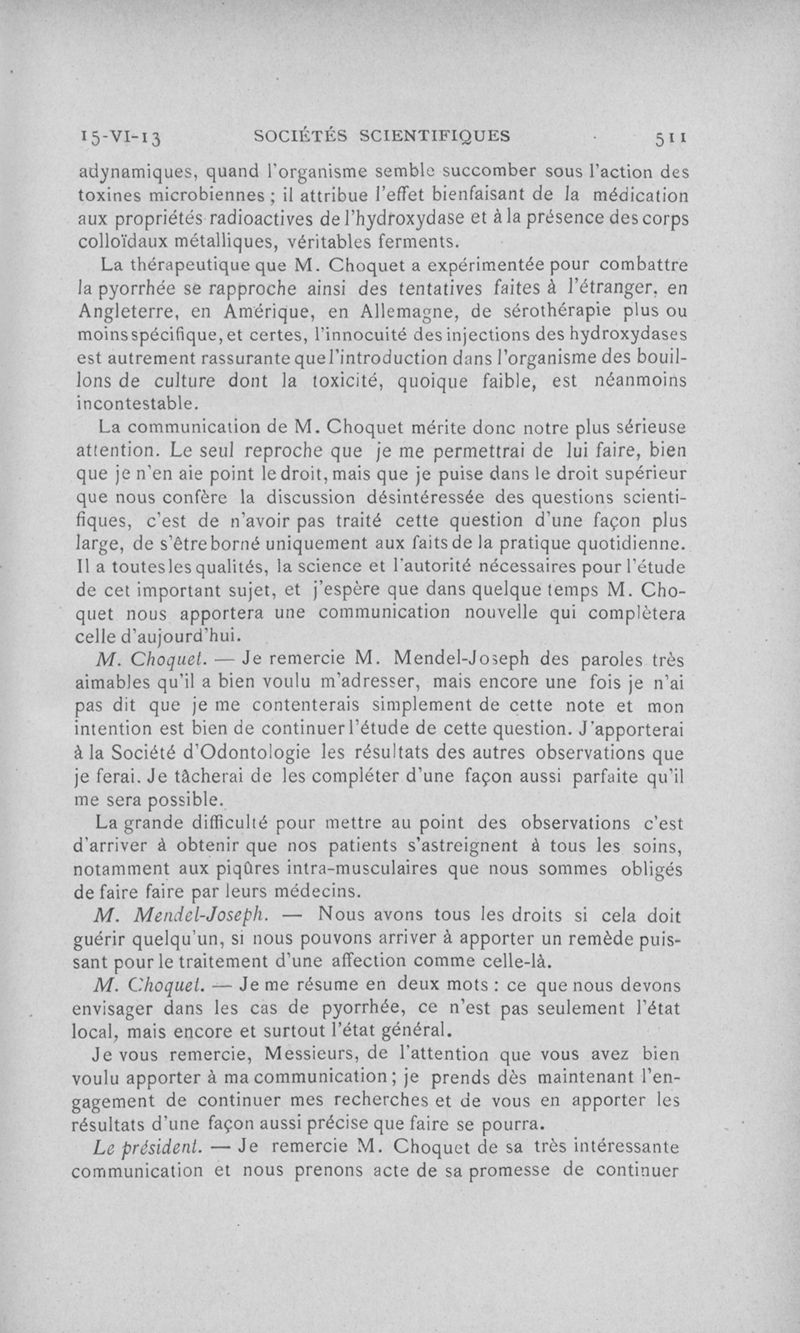 15-VI-13 SOCIÉTÉS SCIENTIFIQUES 511

adynamiques, quand l'organisme semble succomber sous l'action des toxines microbiennes ; il attribue l'effet bienfaisant de la médication aux propriétés radioactives de l'hydroxydase et à la présence des corps colloïdaux métalliques, véritables ferments.

La thérapeutique que M. Choquet a expérimentée pour combattre la pyorrhée se rapproche ainsi des tentatives faites à l'étranger, en Angleterre, en Amérique, en Allemagne, de sérothérapie plus ou moins spécifique, et certes, l'innocuité des injections des hydroxydases est autrement rassurante que l'introduction dans l'organisme des bouillons de culture dont la toxicité, quoique faible, est néanmoins incontestable.

La communication de M. Choquet mérite donc notre plus sérieuse attention. Le seul reproche que je me permettrai de lui faire, bien que je n'en aie point le droit, mais que je puise dans le droit supérieur que nous confère la discussion désintéressée des questions scientifiques, c'est de n'avoir pas traité cette question d'une façon plus large, de s'être borné uniquement aux faits de la pratique quotidienne. Il a toutes les qualités, la science et l'autorité nécessaires pour l'étude de cet important sujet, et j'espère que dans quelque temps M. Choquet nous apportera une communication nouvelle qui complètera celle d'aujourd'hui.

M. Choquet. — Je remercie M. Mendel-Joseph des paroles très aimables qu'il a bien voulu m'adresser, mais encore une fois je n'ai pas dit que je me contenterais simplement de cette note et mon intention est bien de continuer l'étude de cette question. J'apporterai à la Société d'Odontologie les résultats des autres observations que je ferai. Je tâcherai de les compléter d'une façon aussi parfaite qu'il me sera possible.

La grande difficulté pour mettre au point des observations c'est d'arriver à obtenir que nos patients s'astreignent à tous les soins, notamment aux piqûres intra-musculaires que nous sommes obligés de faire faire par leurs médecins.

M. Mendel-Joseph. — Nous avons tous les droits si cela doit guérir quelqu'un, si nous pouvons arriver à apporter un remède puissant pour le traitement d'une affection comme celle-là.

M. Choquet. — Je me résume en deux mots : ce que nous devons envisager dans les cas de pyorrhée, ce n'est pas seulement l'état local, mais encore et surtout l'état général.

Je vous remercie, Messieurs, de l'attention que vous avez bien voulu apporter à ma communication ; je prends dès maintenant l'engagement de continuer mes recherches et de vous en apporter les résultats d'une façon aussi précise que faire se pourra.

Le président. — Je remercie M. Choquet de sa très intéressante communication et nous prenons acte de sa promesse de continuer